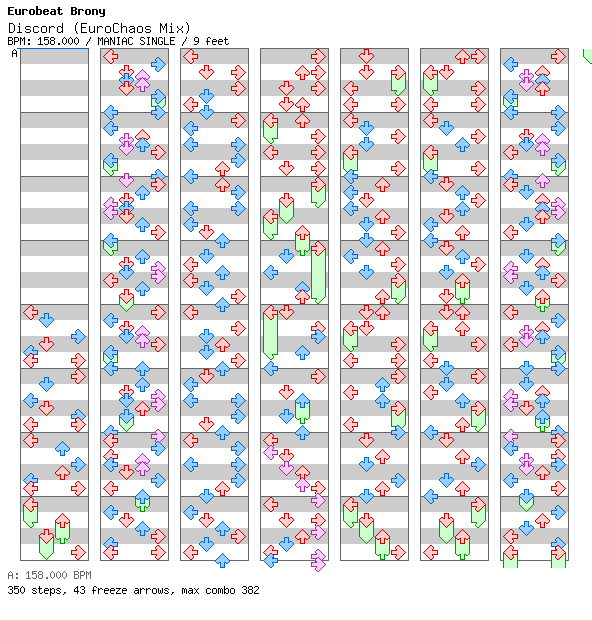 Eurobeat Brony
Discord (EuroChaos Mix)
BPM: 158.000 / MANIAC SINGLE / 9 feet
A
A: 158.000 BPM
350 steps, 43 freeze arrows, max combo 382